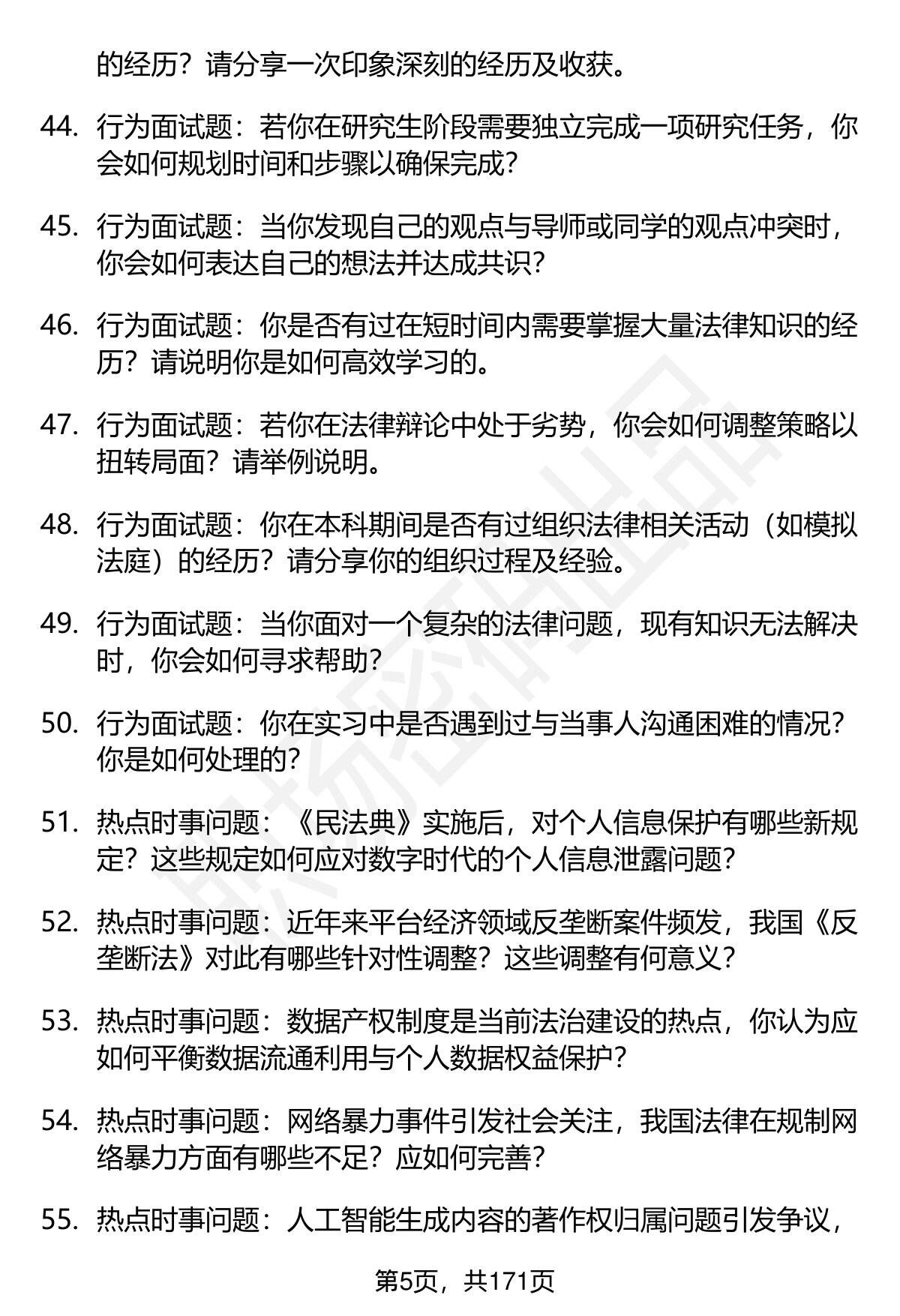 的经历？请分享一次印象深刻的经历及收获。

44. 行为面试题：若你在研究生阶段需要独立完成一项研究任务，你会如何规划时间和步骤以确保完成？

45. 行为面试题：当你发现自己的观点与导师或同学的观点冲突时，你会如何表达自己的想法并达成共识？

46. 行为面试题：你是否有过在短时间内需要掌握大量法律知识的经历？请说明你是如何高效学习的。

47. 行为面试题：若你在法律辩论中处于劣势，你会如何调整策略以扭转局面？请举例说明。

48. 行为面试题：你在本科期间是否有过组织法律相关活动（如模拟法庭）的经历？请分享你的组织过程及经验。

49. 行为面试题：当你面对一个复杂的法律问题，现有知识无法解决时，你会如何寻求帮助？

50. 行为面试题：你在实习中是否遇到过与当事人沟通困难的情况？你是如何处理的？

51. 热点时事问题：《民法典》实施后，对个人信息保护有哪些新规定？这些规定如何应对数字时代的个人信息泄露问题？

52. 热点时事问题：近年来平台经济领域反垄断案件频发，我国《反垄断法》对此有哪些针对性调整？这些调整有何意义？

53. 热点时事问题：数据产权制度是当前法治建设的热点，你认为应如何平衡数据流通利用与个人数据权益保护？

54. 热点时事问题：网络暴力事件引发社会关注，我国法律在规制网络暴力方面有哪些不足？应如何完善？

55. 热点时事问题：人工智能生成内容的著作权归属问题引发争议，

第5页，共171页